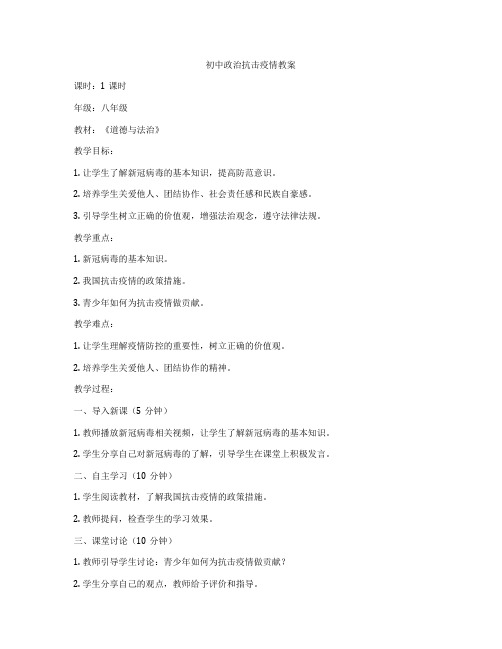 初中政治抗击疫情教案

课时：1 课时

年级：八年级

教材：《道德与法治》

教学目标：

1. 让学生了解新冠病毒的基本知识，提高防范意识。

2. 培养学生关爱他人、团结协作、社会责任感和民族自豪感。

3. 引导学生树立正确的价值观，增强法治观念，遵守法律法规。

教学重点：

1. 新冠病毒的基本知识。

2. 我国抗击疫情的政策措施。

3. 青少年如何为抗击疫情做贡献。

教学难点：

1. 让学生理解疫情防控的重要性，树立正确的价值观。

2. 培养学生关爱他人、团结协作的精神。

教学过程：

一、导入新课（5 分钟）

1. 教师播放新冠病毒相关视频，让学生了解新冠病毒的基本知识。

2. 学生分享自己对新冠病毒的了解，引导学生在课堂上积极发言。

二、自主学习（10 分钟）

1. 学生阅读教材，了解我国抗击疫情的政策措施。

2. 教师提问，检查学生的学习效果。

三、课堂讨论（10 分钟）

1. 教师引导学生讨论：青少年如何为抗击疫情做贡献？

2. 学生分享自己的观点，教师给予评价和指导。